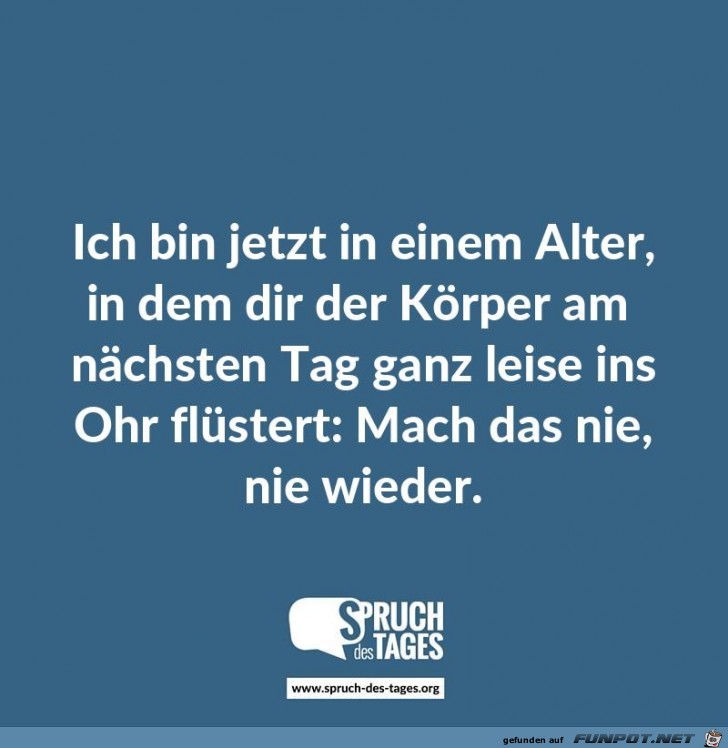 Ich bin jetzt in einem Alter, in dem dir der Körper am nächsten Tag ganz leise ins Ohr flüstert: Mach das nie, nie wieder.

SPRUCH des TAGES

www.spruch-des-tages.org

gefunden auf FUNPOT.NET